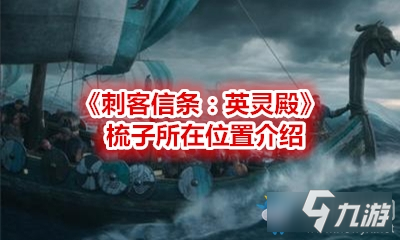 《刺客信条：英灵殿》
梳子所在位置介绍

九游